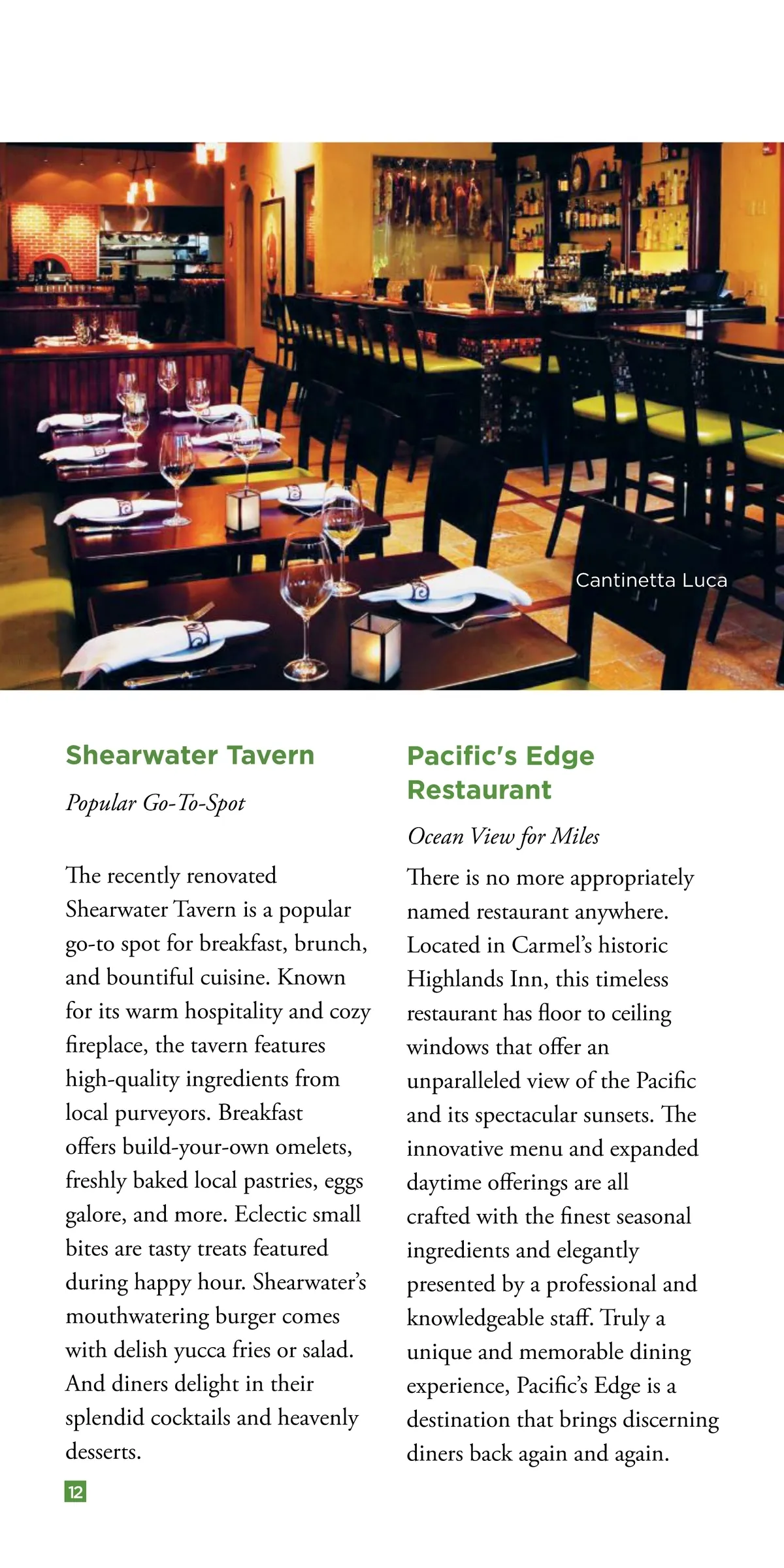 Cantinetta Luca

Shearwater Tavern

Popular Go-To-Spot

The recently renovated Shearwater Tavern is a popular go-to spot for breakfast, brunch, and bountiful cuisine. Known for its warm hospitality and cozy fireplace, the tavern features high-quality ingredients from local purveyors. Breakfast offers build-your-own omelets, freshly baked local pastries, eggs galore, and more. Eclectic small bites are tasty treats featured during happy hour. Shearwater's mouthwatering burger comes with delish yucca fries or salad. And diners delight in their splendid cocktails and heavenly desserts.

12

Pacific's Edge Restaurant

Ocean View for Miles

There is no more appropriately named restaurant anywhere. Located in Carmel's historic Highlands Inn, this timeless restaurant has floor to ceiling windows that offer an unparalleled view of the Pacific and its spectacular sunsets. The innovative menu and expanded daytime offerings are all crafted with the finest seasonal ingredients and elegantly presented by a professional and knowledgeable staff. Truly a unique and memorable dining experience, Pacific's Edge is a destination that brings discerning diners back again and again.